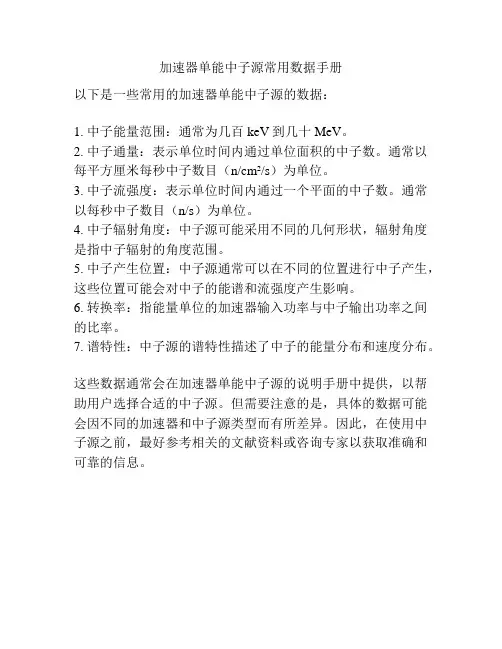 加速器单能中子源常用数据手册

以下是一些常用的加速器单能中子源的数据：

1. 中子能量范围：通常为几百 keV 到几十 MeV。
2. 中子通量：表示单位时间内通过单位面积的中子数。通常以每平方厘米每秒中子数目（n/cm²/s）为单位。
3. 中子流强度：表示单位时间内通过一个平面的中子数。通常以每秒中子数目（n/s）为单位。
4. 中子辐射角度：中子源可能采用不同的几何形状，辐射角度是指中子辐射的角度范围。
5. 中子产生位置：中子源通常可以在不同的位置进行中子产生，这些位置可能会对中子的能谱和流强度产生影响。
6. 转换率：指能量单位的加速器输入功率与中子输出功率之间的比率。
7. 谱特性：中子源的谱特性描述了中子的能量分布和速度分布。

这些数据通常会在加速器单能中子源的说明手册中提供，以帮助用户选择合适的中子源。但需要注意的是，具体的数据可能会因不同的加速器和中子源类型而有所差异。因此，在使用中子源之前，最好参考相关的文献资料或咨询专家以获取准确和可靠的信息。